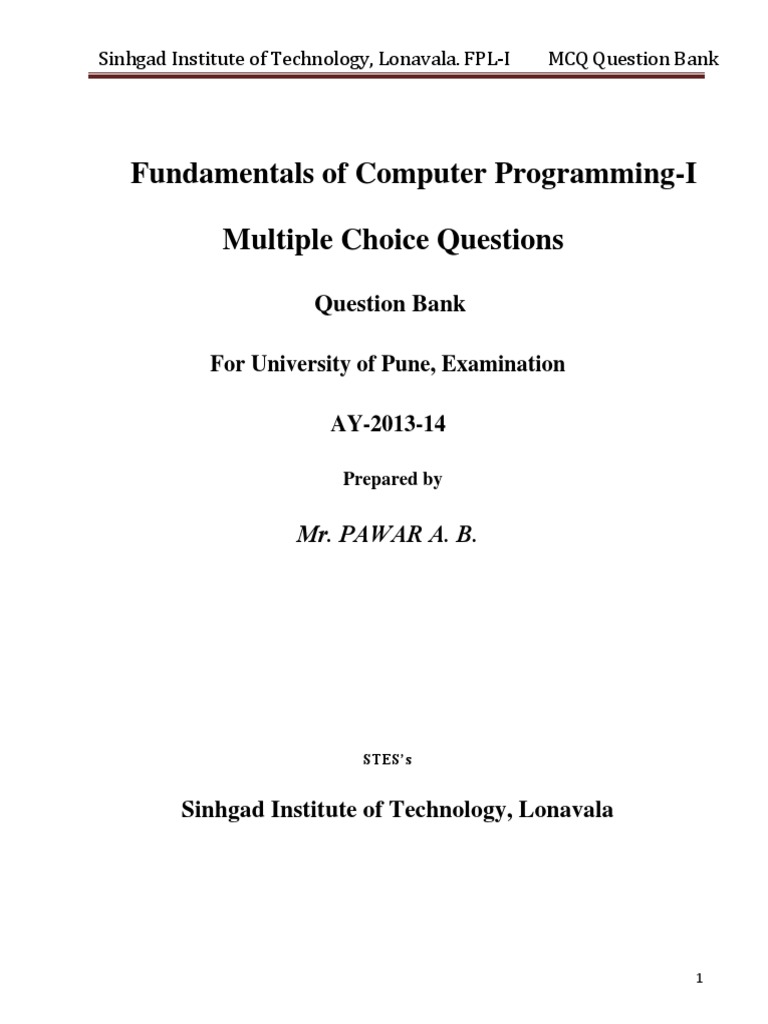 Sinhgad Institute of Technology, Lonavala. FPL-I MCQ Question Bank

Fundamentals of Computer Programming-I

Multiple Choice Questions

Question Bank

For University of Pune, Examination

AY-2013-14

Prepared by

Mr. PAWAR A. B.

STES's

Sinhgad Institute of Technology, Lonavala

1